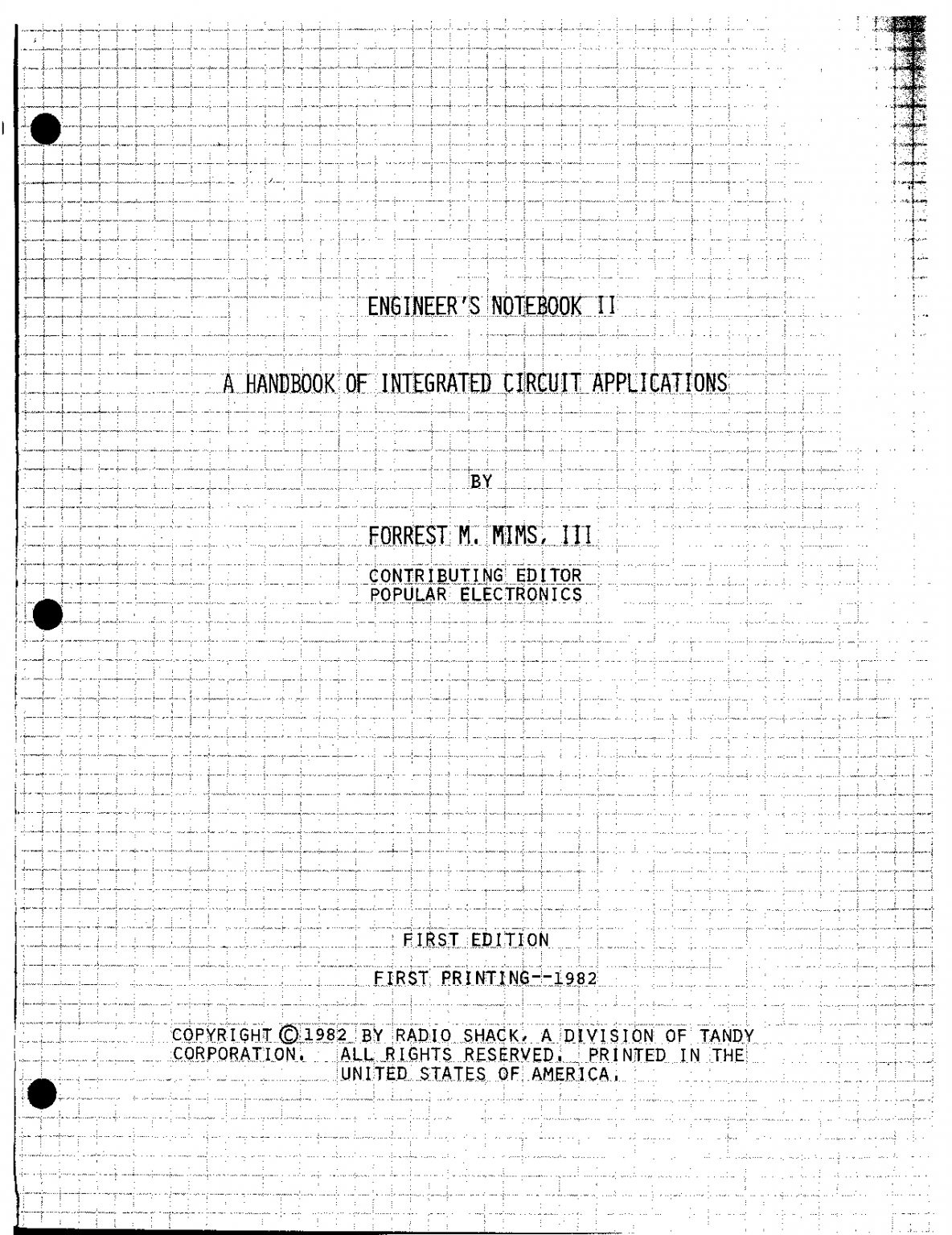 ENGINEER'S NOTEBOOK II

A HANDBOOK OF INTEGRATED CIRCUIT APPLICATIONS

BY

FORREST M. MIMS, III

CONTRIBUTING EDITOR
POPULAR ELECTRONICS

FIRST EDITION

FIRST PRINTING--1982

COPYRIGHT © 1982 BY RADIO SHACK, A DIVISION OF TANDY CORPORATION. ALL RIGHTS RESERVED. PRINTED IN THE UNITED STATES OF AMERICA.